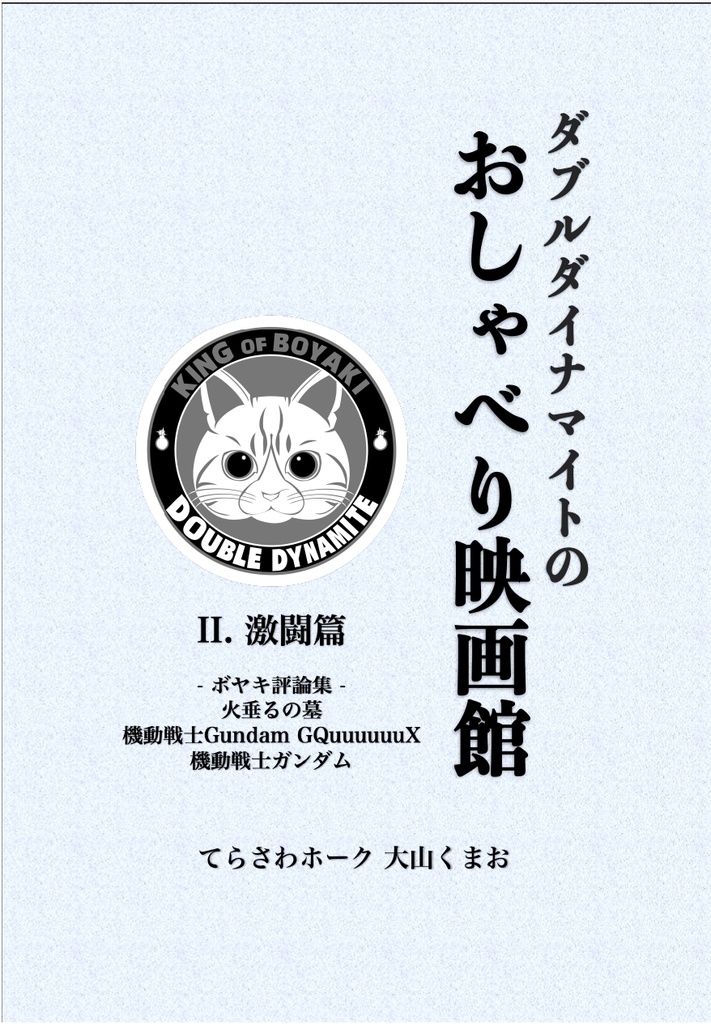 ダブルダイナマイトの
おしゃべり映画館

KING OF BOYAKI
DOUBLE DYNAMITE

II. 激闘篇

- ボヤキ評論集 -
火垂るの墓
機動戦士Gundam GQuuuuuuX
機動戦士ガンダム

てらさわホーク 大山くまお